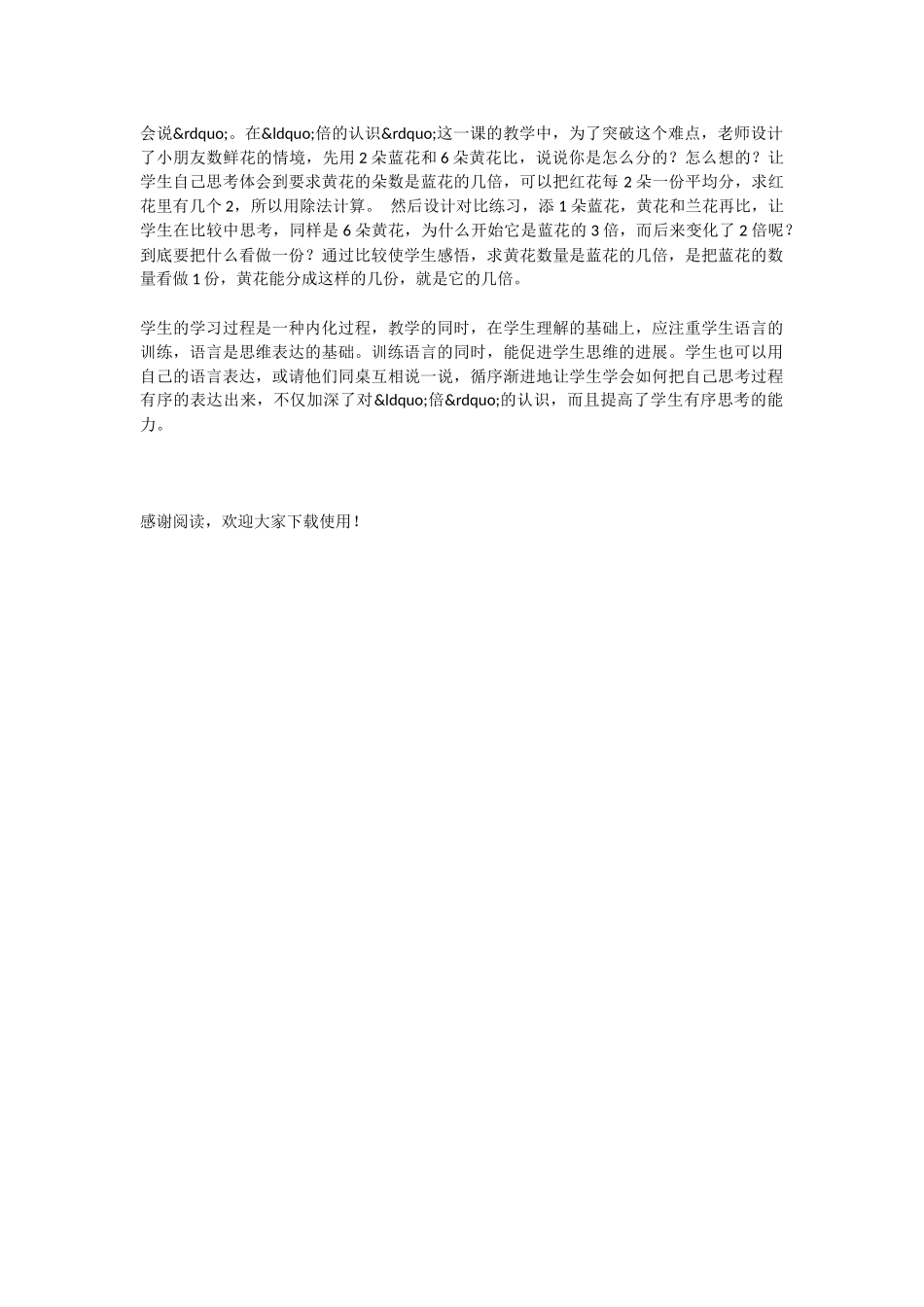 会说&rdquo;。在&ldquo;倍的认识&rdquo;这一课的教学中，为了突破这个难点，老师设计了小朋友数鲜花的情境，先用 2 朵蓝花和 6 朵黄花比，说说你是怎么分的？怎么想的？让学生自己思考体会到要求黄花的朵数是蓝花的几倍，可以把红花每 2 朵一份平均分，求红花里有几个 2，所以用除法计算。 然后设计对比练习，添 1 朵蓝花，黄花和兰花再比，让学生在比较中思考，同样是 6 朵黄花，为什么开始它是蓝花的 3 倍，而后来变化了 2 倍呢？到底要把什么看做一份？通过比较使学生感悟，求黄花数量是蓝花的几倍，是把蓝花的数量看做 1 份，黄花能分成这样的几份，就是它的几倍。

学生的学习过程是一种内化过程，教学的同时，在学生理解的基础上，应注重学生语言的训练，语言是思维表达的基础。训练语言的同时，能促进学生思维的进展。学生也可以用自己的语言表达，或请他们同桌互相说一说，循序渐进地让学生学会如何把自己思考过程有序的表达出来，不仅加深了对&ldquo;倍&rdquo;的认识，而且提高了学生有序思考的能力。

感谢阅读，欢迎大家下载使用！